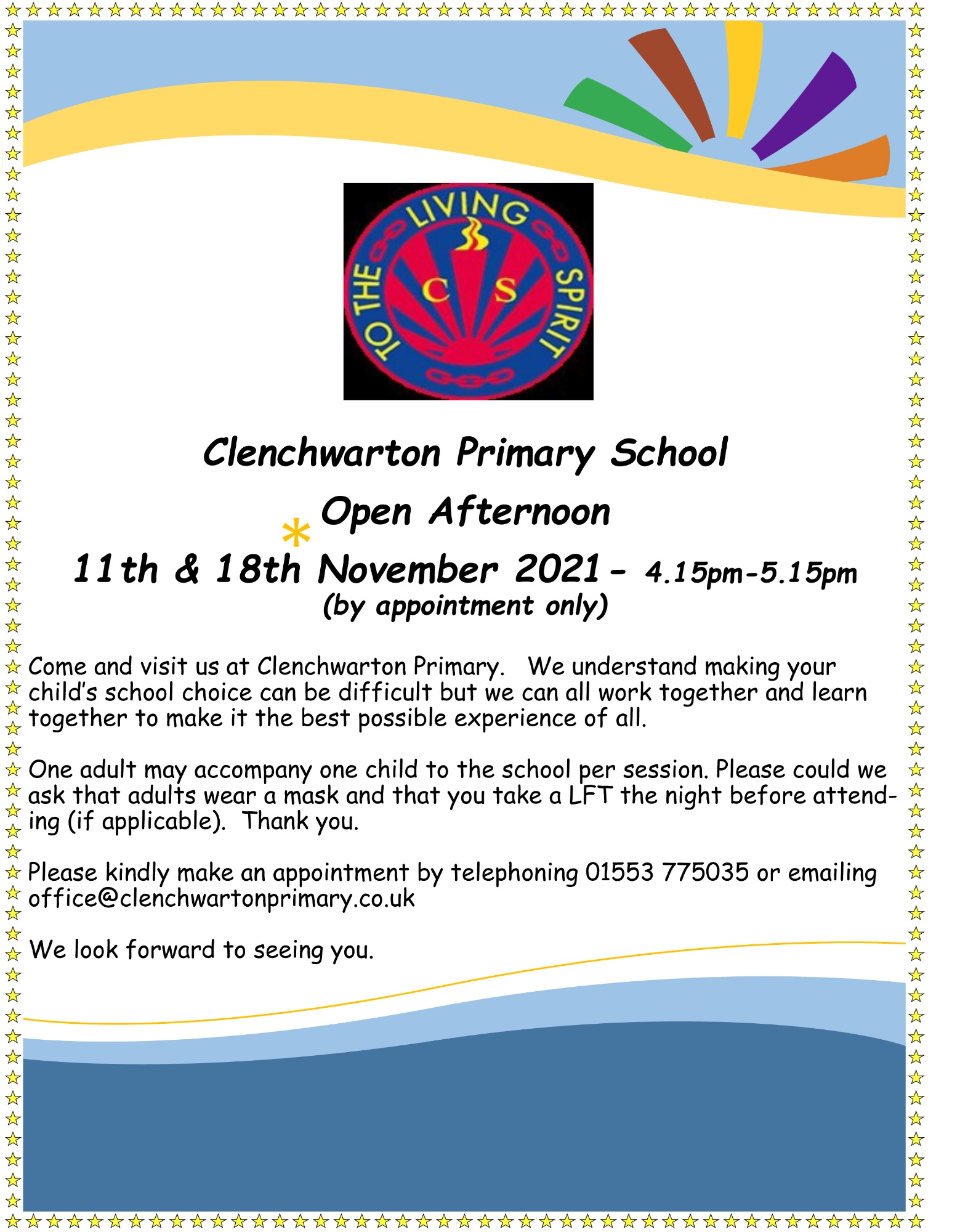 TO THE LIVING SPIRIT
C S

Clenchwarton Primary School

Open Afternoon

11th & 18th November 2021 - 4.15pm-5.15pm
(by appointment only)

Come and visit us at Clenchwarton Primary. We understand making your child's school choice can be difficult but we can all work together and learn together to make it the best possible experience of all.

One adult may accompany one child to the school per session. Please could we ask that adults wear a mask and that you take a LFT the night before attending (if applicable). Thank you.

Please kindly make an appointment by telephoning 01553 775035 or emailing office@clenchwartonprimary.co.uk

We look forward to seeing you.